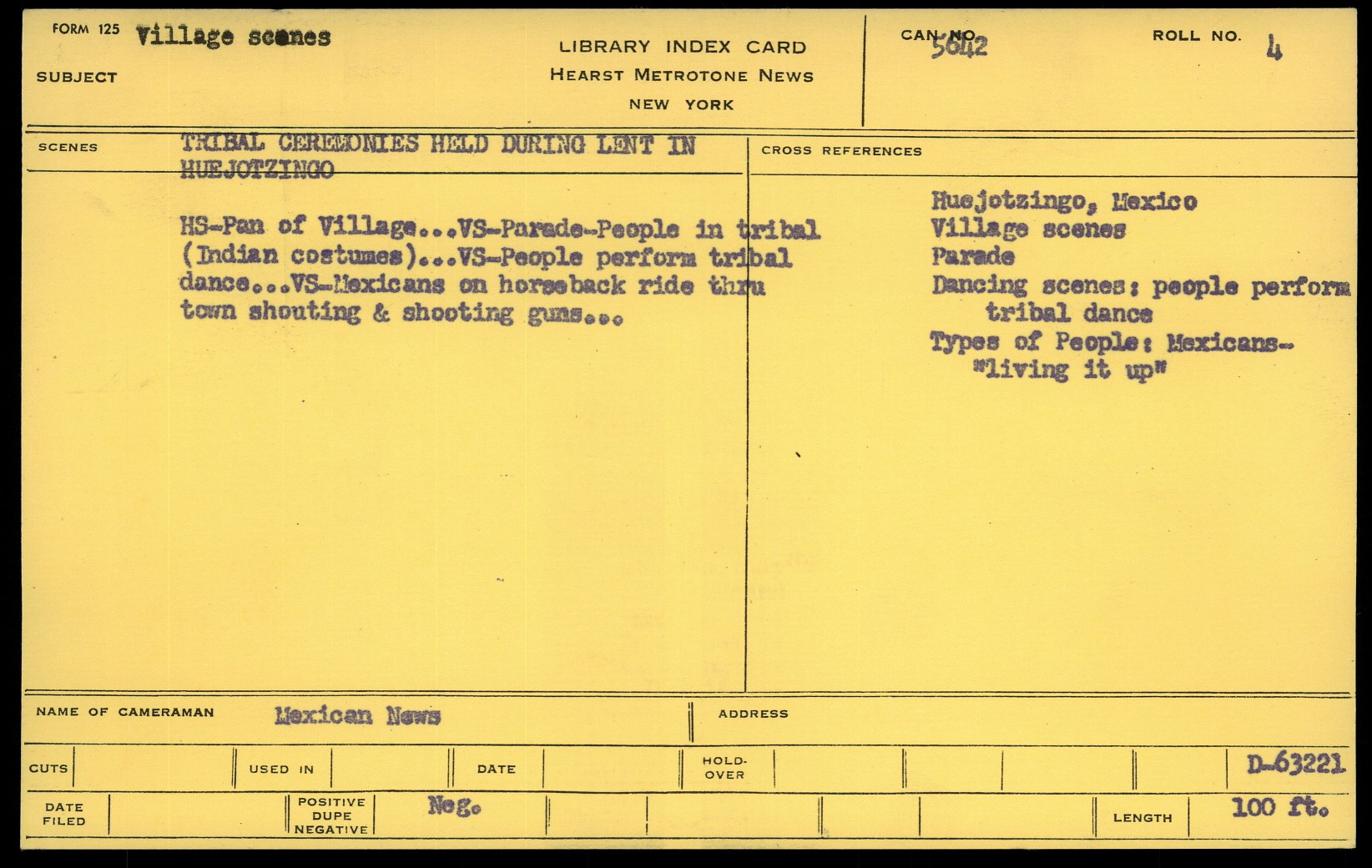 FORM 125 Village scenes

SUBJECT

LIBRARY INDEX CARD
HEARST METROTONE NEWS
NEW YORK

CAN NO. 5642

ROLL NO. 4

SCENES

TRIBAL CEREMONIES HELD DURING LENT IN HUEJOTZINGO

HS-Pan of Village...VS-Parade-People in tribal (Indian costumes)...VS-People perform tribal dance...VS-Mexicans on horseback ride thru town shouting & shooting guns...

CROSS REFERENCES

Huejotzingo, Mexico
Village scenes
Parade
Dancing scenes: people perform tribal dance
Types of People: Mexicans-"living it up"

NAME OF CAMERAMAN Mexican News

ADDRESS

CUTS

USED IN

DATE

HOLD-OVER

D-63221

DATE FILED

POSITIVE DUPE NEGATIVE

Neg.

LENGTH 100 ft.